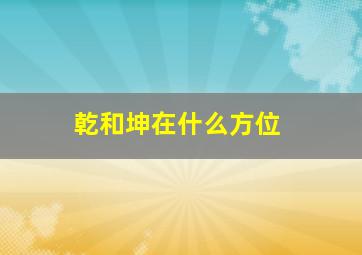 乾和坤在什么方位